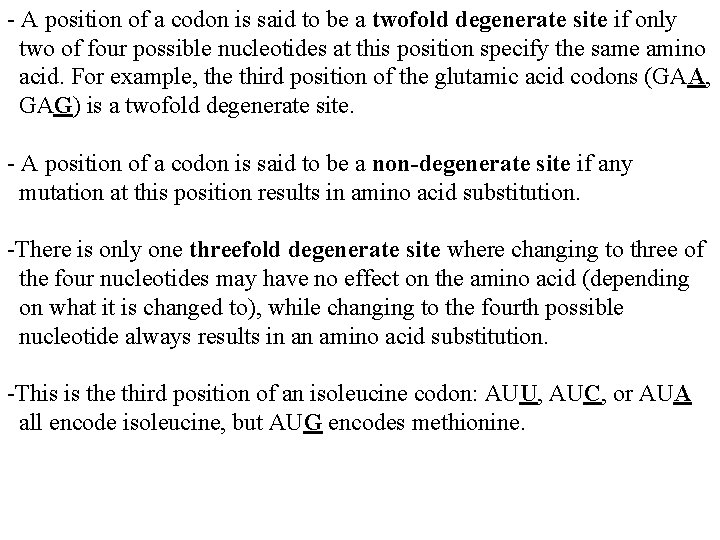 - A position of a codon is said to be a twofold degenerate site if only two of four possible nucleotides at this position specify the same amino acid. For example, the third position of the glutamic acid codons (GAA, GAG) is a twofold degenerate site.

- A position of a codon is said to be a non-degenerate site if any mutation at this position results in amino acid substitution.

-There is only one threefold degenerate site where changing to three of the four nucleotides may have no effect on the amino acid (depending on what it is changed to), while changing to the fourth possible nucleotide always results in an amino acid substitution.

-This is the third position of an isoleucine codon: AUU, AUC, or AUA all encode isoleucine, but AUG encodes methionine.